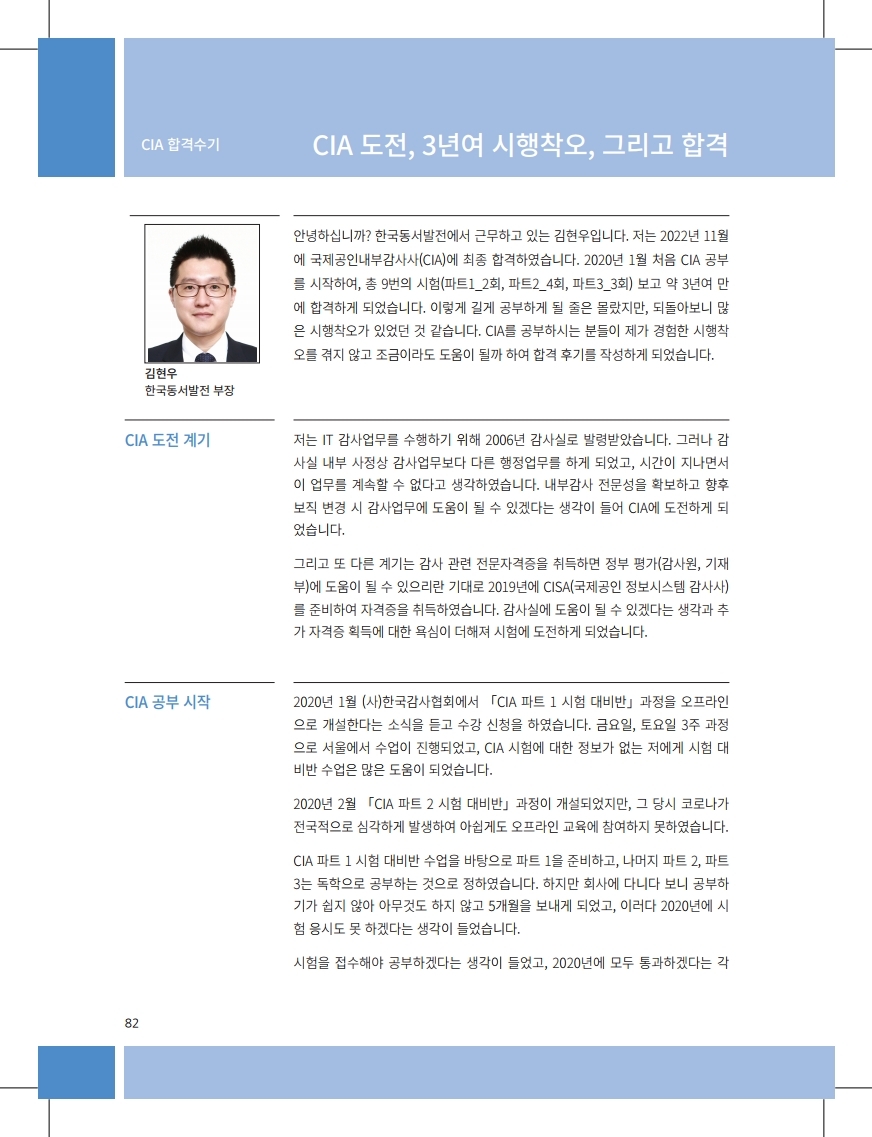 CIA 합격수기

CIA 도전, 3년여 시행착오, 그리고 합격

김현우
한국동서발전 부장

안녕하십니까? 한국동서발전에서 근무하고 있는 김현우입니다. 저는 2022년 11월에 국제공인내부감사사(CIA)에 최종 합격하였습니다. 2020년 1월 처음 CIA 공부를 시작하여, 총 9번의 시험(파트1_2회, 파트2_4회, 파트3_3회) 보고 약 3년여 만에 합격하게 되었습니다. 이렇게 길게 공부하게 될 줄은 몰랐지만, 되돌아보니 많은 시행착오가 있었던 것 같습니다. CIA를 공부하시는 분들이 제가 경험한 시행착오를 겪지 않고 조금이라도 도움이 될까 하여 합격 후기를 작성하게 되었습니다.

CIA 도전 계기

저는 IT 감사업무를 수행하기 위해 2006년 감사실로 발령받았습니다. 그러나 감사실 내부 사정상 감사업무보다 다른 행정업무를 하게 되었고, 시간이 지나면서 이 업무를 계속할 수 없다고 생각하였습니다. 내부감사 전문성을 확보하고 향후 보직 변경 시 감사업무에 도움이 될 수 있겠다는 생각이 들어 CIA에 도전하게 되었습니다.

그리고 또 다른 계기는 감사 관련 전문자격증을 취득하면 정부 평가(감사원, 기재부)에 도움이 될 수 있으리란 기대로 2019년에 CISA(국제공인 정보시스템 감사사)를 준비하여 자격증을 취득하였습니다. 감사실에 도움이 될 수 있겠다는 생각과 추가 자격증 획득에 대한 욕심이 더해져 시험에 도전하게 되었습니다.

CIA 공부 시작

2020년 1월 (사)한국감사협회에서 「CIA 파트 1 시험 대비반」 과정을 오프라인으로 개설한다는 소식을 듣고 수강 신청을 하였습니다. 금요일, 토요일 3주 과정으로 서울에서 수업이 진행되었고, CIA 시험에 대한 정보가 없는 저에게 시험 대비반 수업은 많은 도움이 되었습니다.

2020년 2월 「CIA 파트 2 시험 대비반」 과정이 개설되었지만, 그 당시 코로나가 전국적으로 심각하게 발생하여 아쉽게도 오프라인 교육에 참여하지 못하였습니다.

CIA 파트 1 시험 대비반 수업을 바탕으로 파트 1을 준비하고, 나머지 파트 2, 파트 3는 독학으로 공부하는 것으로 정하였습니다. 하지만 회사에 다니다 보니 공부하기가 쉽지 않아 아무것도 하지 않고 5개월을 보내게 되었고, 이러다 2020년에 시험 응시도 못 하겠다는 생각이 들었습니다.

시험을 접수해야 공부하겠다는 생각이 들었고, 2020년에 모두 통과하겠다는 각

82